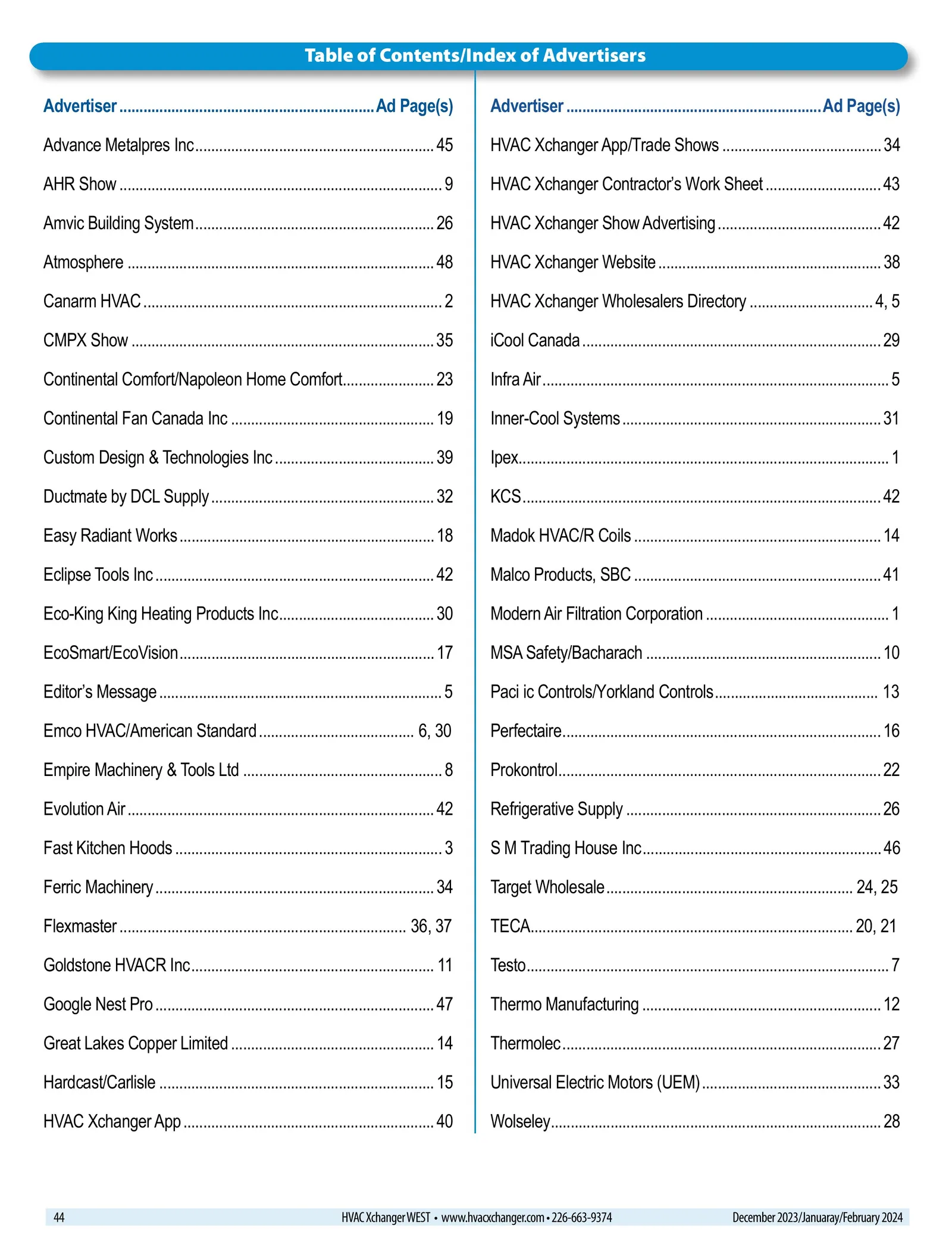 Table of Contents/Index of Advertisers

Advertiser Ad Page(s)

Advance Metalpres Inc 45

AHR Show 9

Amvic Building System 26

Atmosphere 48

Canarm HVAC 2

CMPX Show 35

Continental Comfort/Napoleon Home Comfort 23

Continental Fan Canada Inc 19

Custom Design & Technologies Inc 39

Ductmate by DCL Supply 32

Easy Radiant Works 18

Eclipse Tools Inc 42

Eco-King King Heating Products Inc 30

EcoSmart/EcoVision 17

Editor's Message 5

Emco HVAC/American Standard 6, 30

Empire Machinery & Tools Ltd 8

Evolution Air 42

Fast Kitchen Hoods 3

Ferric Machinery 34

Flexmaster 36, 37

Goldstone HVACR Inc 11

Google Nest Pro 47

Great Lakes Copper Limited 14

Hardcast/Carlisle 15

HVAC Xchanger App 40

Advertiser Ad Page(s)

HVAC Xchanger App/Trade Shows 34

HVAC Xchanger Contractor's Work Sheet 43

HVAC Xchanger Show Advertising 42

HVAC Xchanger Website 38

HVAC Xchanger Wholesalers Directory 4, 5

iCool Canada 29

Infra Air 5

Inner-Cool Systems 31

Ipex 1

KCS 42

Madok HVAC/R Coils 14

Malco Products, SBC 41

Modern Air Filtration Corporation 1

MSA Safety/Bacharach 10

Paci ic Controls/Yorkland Controls 13

Perfectaire 16

Prokontrol 22

Refrigerative Supply 26

S M Trading House Inc 46

Target Wholesale 24, 25

TECA 20, 21

Testo 7

Thermo Manufacturing 12

Thermolec 27

Universal Electric Motors (UEM) 33

Wolseley 28

44 HVAC Xchanger WEST • www.hvacxchanger.com • 226-663-9374 December 2023/Januaray/February 2024